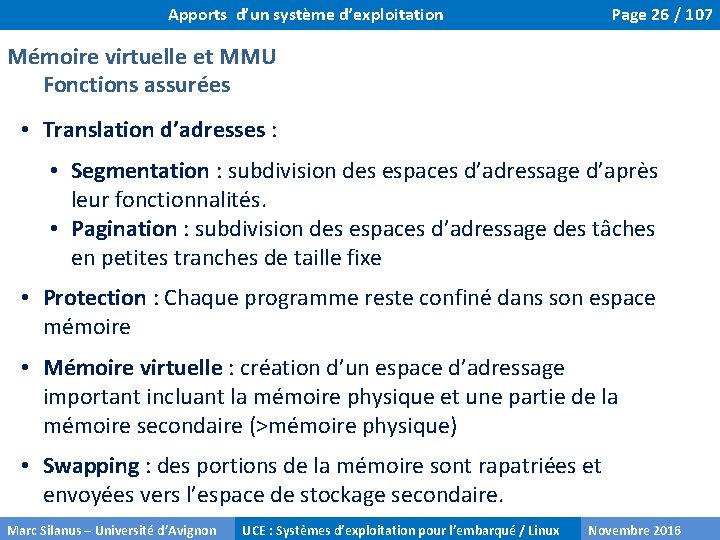 Apports d'un système d'exploitation

Page 26 / 107

Mémoire virtuelle et MMU
Fonctions assurées

• Translation d'adresses :

• Segmentation : subdivision des espaces d'adressage d'après leur fonctionnalités.
• Pagination : subdivision des espaces d'adressage des tâches en petites tranches de taille fixe

• Protection : Chaque programme reste confiné dans son espace mémoire

• Mémoire virtuelle : création d'un espace d'adressage important incluant la mémoire physique et une partie de la mémoire secondaire (>mémoire physique)

• Swapping : des portions de la mémoire sont rapatriées et envoyées vers l'espace de stockage secondaire.

Marc Silanus – Université d'Avignon

UCE : Systèmes d'exploitation pour l'embarqué / Linux

Novembre 2016